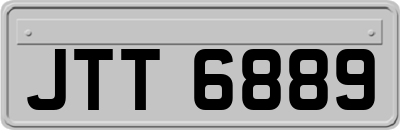 JTT 6889